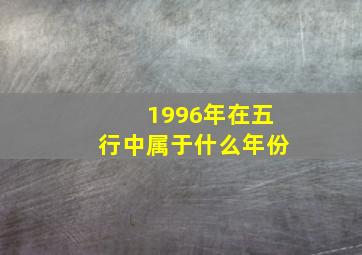 1996年在五行中属于什么年份